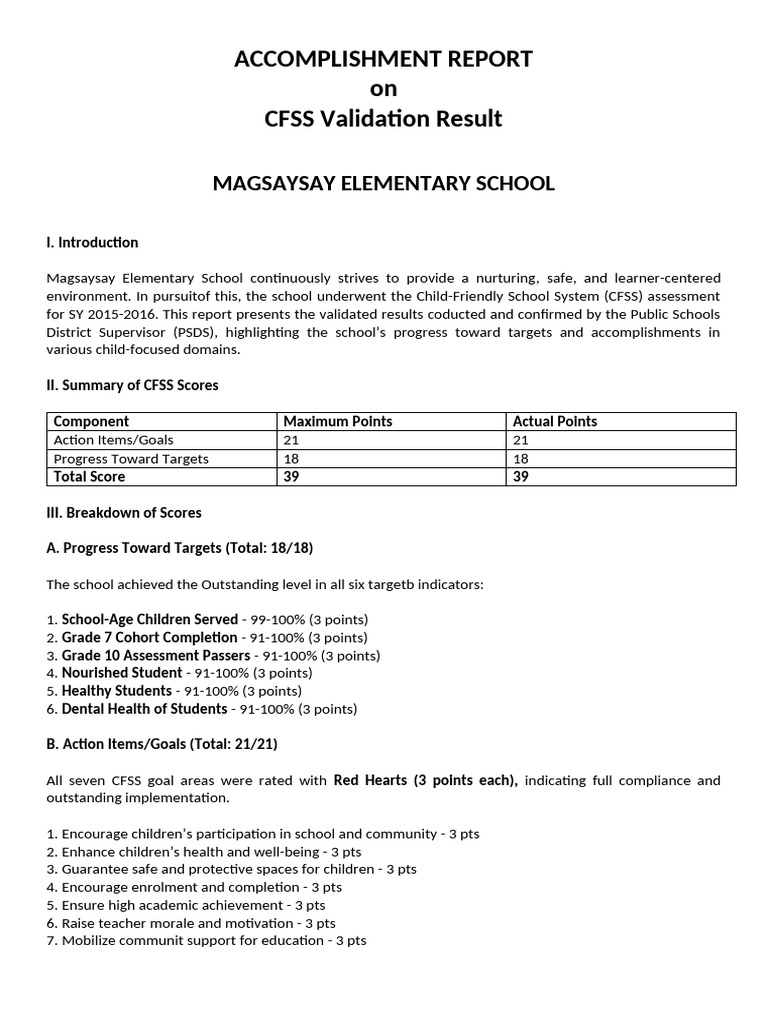 ACCOMPLISHMENT REPORT
on
CFSS Validation Result

MAGSAYSAY ELEMENTARY SCHOOL

I. Introduction

Magsaysay Elementary School continuously strives to provide a nurturing, safe, and learner-centered environment. In pursuitof this, the school underwent the Child-Friendly School System (CFSS) assessment for SY 2015-2016. This report presents the validated results coducted and confirmed by the Public Schools District Supervisor (PSDS), highlighting the school's progress toward targets and accomplishments in various child-focused domains.

II. Summary of CFSS Scores

| Component | Maximum Points | Actual Points |
|---|---|---|
| Action Items/Goals | 21 | 21 |
| Progress Toward Targets | 18 | 18 |
| Total Score | 39 | 39 |

III. Breakdown of Scores

A. Progress Toward Targets (Total: 18/18)

The school achieved the Outstanding level in all six targetb indicators:

1. School-Age Children Served - 99-100% (3 points)
2. Grade 7 Cohort Completion - 91-100% (3 points)
3. Grade 10 Assessment Passers - 91-100% (3 points)
4. Nourished Student - 91-100% (3 points)
5. Healthy Students - 91-100% (3 points)
6. Dental Health of Students - 91-100% (3 points)

B. Action Items/Goals (Total: 21/21)

All seven CFSS goal areas were rated with Red Hearts (3 points each), indicating full compliance and outstanding implementation.

1. Encourage children's participation in school and community - 3 pts
2. Enhance children's health and well-being - 3 pts
3. Guarantee safe and protective spaces for children - 3 pts
4. Encourage enrolment and completion - 3 pts
5. Ensure high academic achievement - 3 pts
6. Raise teacher morale and motivation - 3 pts
7. Mobilize communit support for education - 3 pts